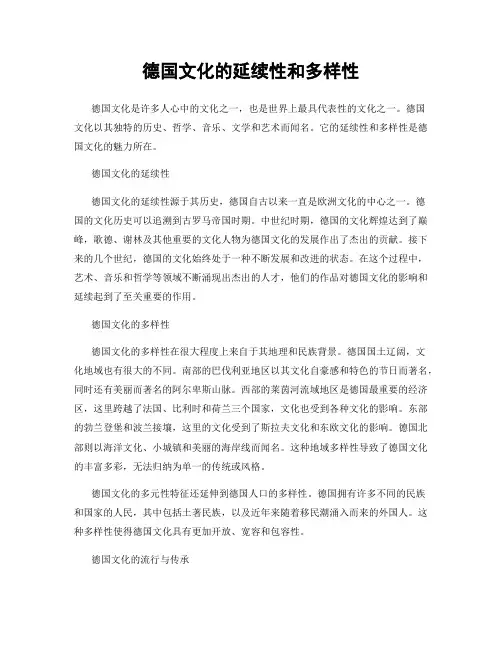 德国文化的延续性和多样性

德国文化是许多人心中的文化之一，也是世界上最具代表性的文化之一。德国文化以其独特的历史、哲学、音乐、文学和艺术而闻名。它的延续性和多样性是德国文化的魅力所在。

德国文化的延续性

德国文化的延续性源于其历史，德国自古以来一直是欧洲文化的中心之一。德国的文化历史可以追溯到古罗马帝国时期。中世纪时期，德国的文化辉煌达到了巅峰，歌德、谢林及其他重要的文化人物为德国文化的发展作出了杰出的贡献。接下来的几个世纪，德国的文化始终处于一种不断发展和改进的状态。在这个过程中，艺术、音乐和哲学等领域不断涌现出杰出的人才，他们的作品对德国文化的影响和延续起到了至关重要的作用。

德国文化的多样性

德国文化的多样性在很大程度上来自于其地理和民族背景。德国国土辽阔，文化地域也有很大的不同。南部的巴伐利亚地区以其文化自豪感和特色的节日而著名，同时还有美丽而著名的阿尔卑斯山脉。西部的莱茵河流域地区是德国最重要的经济区，这里跨越了法国、比利时和荷兰三个国家，文化也受到各种文化的影响。东部的勃兰登堡和波兰接壤，这里的文化受到了斯拉夫文化和东欧文化的影响。德国北部则以海洋文化、小城镇和美丽的海岸线而闻名。这种地域多样性导致了德国文化的丰富多彩，无法归纳为单一的传统或风格。

德国文化的多元性特征还延伸到德国人口的多样性。德国拥有许多不同的民族和国家的人民，其中包括土著民族，以及近年来随着移民潮涌入而来的外国人。这种多样性使得德国文化具有更加开放、宽容和包容性。

德国文化的流行与传承